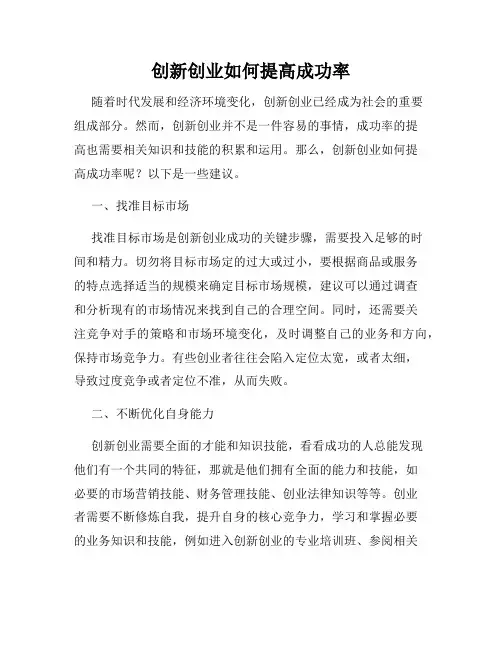 创新创业如何提高成功率

随着时代发展和经济环境变化，创新创业已经成为社会的重要组成部分。然而，创新创业并不是一件容易的事情，成功率的提高也需要相关知识和技能的积累和运用。那么，创新创业如何提高成功率呢？以下是一些建议。

一、找准目标市场

找准目标市场是创新创业成功的关键步骤，需要投入足够的时间和精力。切勿将目标市场定的过大或过小，要根据商品或服务的特点选择适当的规模来确定目标市场规模，建议可以通过调查和分析现有的市场情况来找到自己的合理空间。同时，还需要关注竞争对手的策略和市场环境变化，及时调整自己的业务和方向，保持市场竞争力。有些创业者往往会陷入定位太宽，或者太细，导致过度竞争或者定位不准，从而失败。

二、不断优化自身能力

创新创业需要全面的才能和知识技能，看看成功的人总能发现他们有一个共同的特征，那就是他们拥有全面的能力和技能，如必要的市场营销技能、财务管理技能、创业法律知识等等。创业者需要不断修炼自我，提升自身的核心竞争力，学习和掌握必要的业务知识和技能，例如进入创新创业的专业培训班、参阅相关